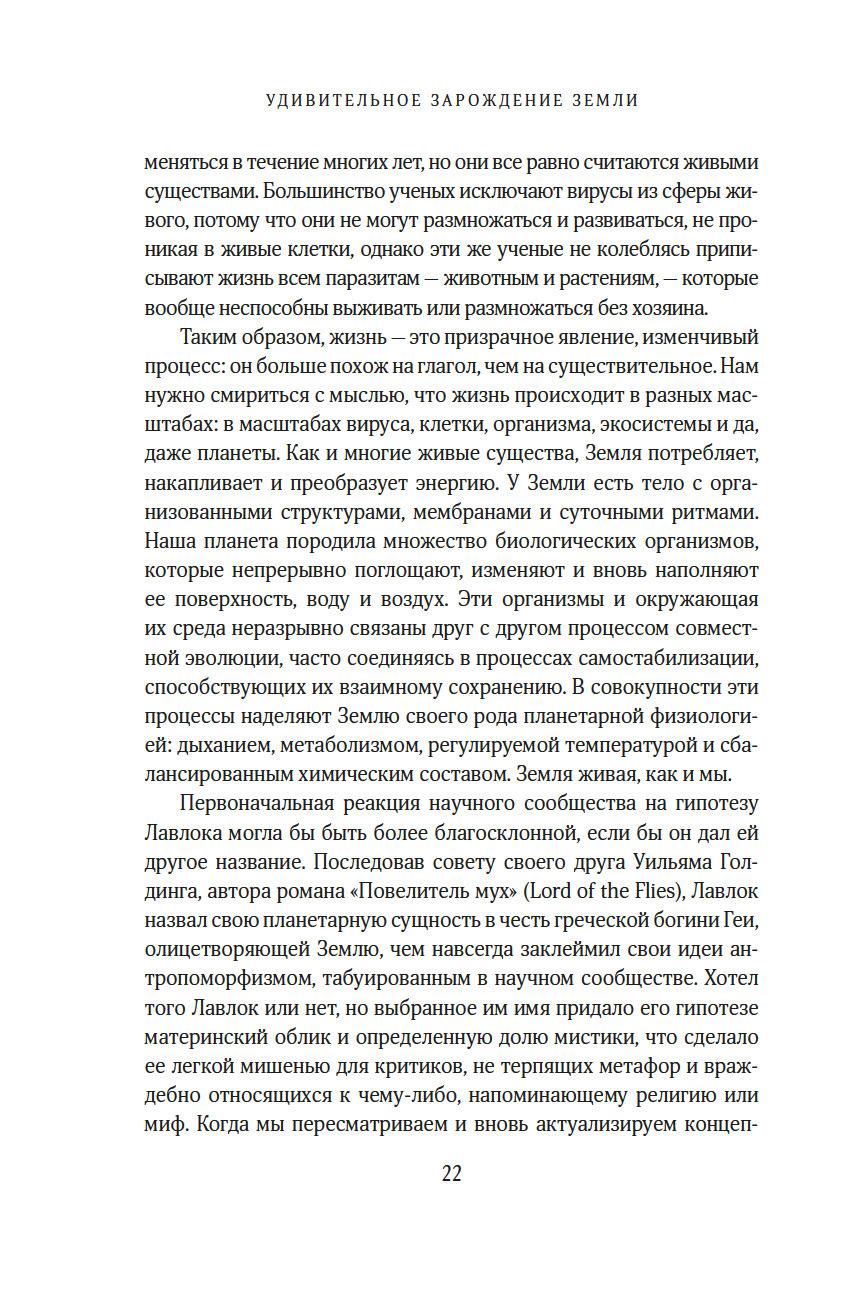 УДИВИТЕЛЬНОЕ ЗАРОЖДЕНИЕ ЗЕМЛИ

меняться в течение многих лет, но они все равно считаются живыми существами. Большинство ученых исключают вирусы из сферы живого, потому что они не могут размножаться и развиваться, не проникая в живые клетки, однако эти же ученые не колеблясь приписывают жизнь всем паразитам — животным и растениям, — которые вообще неспособны выживать или размножаться без хозяина.

Таким образом, жизнь — это призрачное явление, изменчивый процесс: он больше похож на глагол, чем на существительное. Нам нужно смириться с мыслью, что жизнь происходит в разных масштабах: в масштабах вируса, клетки, организма, экосистемы и да, даже планеты. Как и многие живые существа, Земля потребляет, накапливает и преобразует энергию. У Земли есть тело с организованными структурами, мембранами и суточными ритмами. Наша планета породила множество биологических организмов, которые непрерывно поглощают, изменяют и вновь наполняют ее поверхность, воду и воздух. Эти организмы и окружающая их среда неразрывно связаны друг с другом процессом совместной эволюции, часто соединяясь в процессах самостабилизации, способствующих их взаимному сохранению. В совокупности эти процессы наделяют Землю своего рода планетарной физиологией: дыханием, метаболизмом, регулируемой температурой и сбалансированным химическим составом. Земля живая, как и мы.

Первоначальная реакция научного сообщества на гипотезу Лавлока могла бы быть более благосклонной, если бы он дал ей другое название. Последовав совету своего друга Уильяма Голдинга, автора романа «Повелитель мух» (Lord of the Flies), Лавлок назвал свою планетарную сущность в честь греческой богини Геи, олицетворяющей Землю, чем навсегда заклеймил свои идеи антропоморфизмом, табуированным в научном сообществе. Хотел того Лавлок или нет, но выбранное им имя придало его гипотезе материнский облик и определенную долю мистики, что сделало ее легкой мишенью для критиков, не терпящих метафор и враждебно относящихся к чему-либо, напоминающему религию или миф. Когда мы пересматриваем и вновь актуализируем концеп-

22